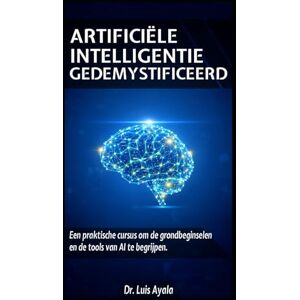 ARTIFICIËLE INTELLIGENTIE GEDEMYSTIFICEERD

Een praktische cursus om de grondbeginselen en de tools van AI te begrijpen.

Dr. Luis Ayala